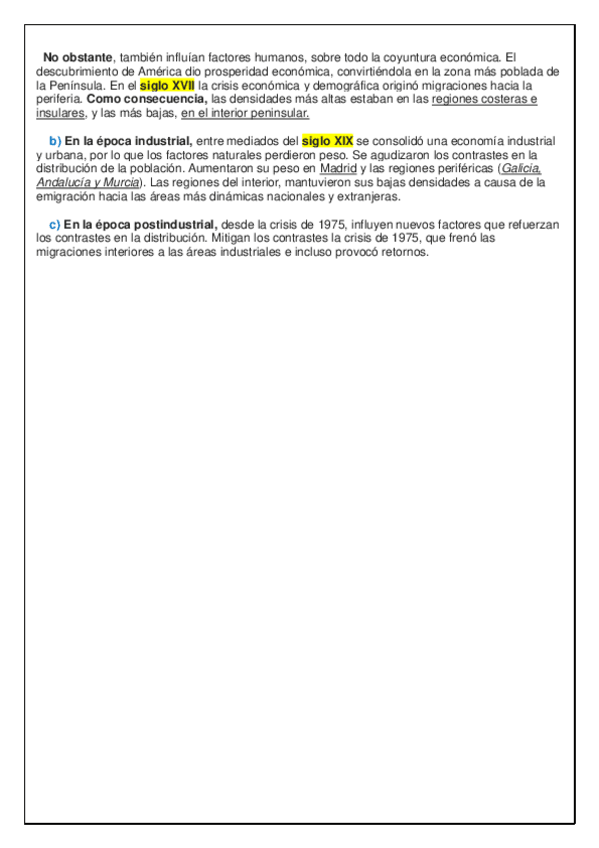 No obstante, también influían factores humanos, sobre todo la coyuntura económica. El descubrimiento de América dio prosperidad económica, convirtiéndola en la zona más poblada de la Península. En el siglo XVII la crisis económica y demográfica originó migraciones hacia la periferia. Como consecuencia, las densidades más altas estaban en las regiones costeras e insulares, y las más bajas, en el interior peninsular.

b) En la época industrial, entre mediados del siglo XIX se consolidó una economía industrial y urbana, por lo que los factores naturales perdieron peso. Se agudizaron los contrastes en la distribución de la población. Aumentaron su peso en Madrid y las regiones periféricas (Galicia, Andalucía y Murcia). Las regiones del interior, mantuvieron sus bajas densidades a causa de la emigración hacia las áreas más dinámicas nacionales y extranjeras.

c) En la época postindustrial, desde la crisis de 1975, influyen nuevos factores que refuerzan los contrastes en la distribución. Mitigan los contrastes la crisis de 1975, que frenó las migraciones interiores a las áreas industriales e incluso provocó retornos.